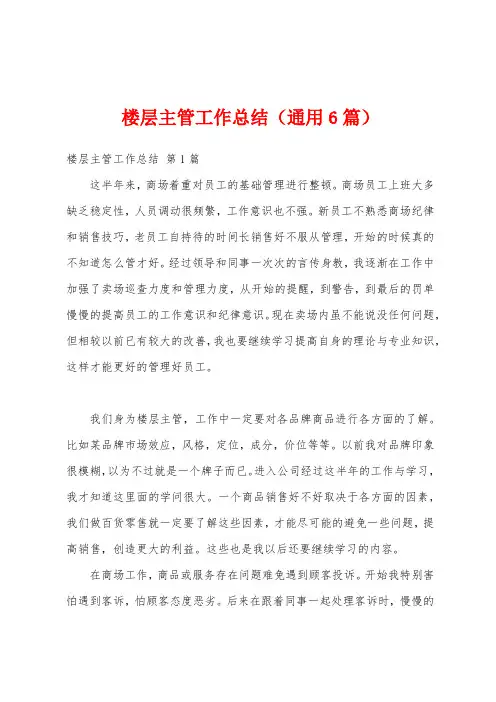 楼层主管工作总结（通用6篇）

楼层主管工作总结 第1篇

这半年来，商场着重对员工的基础管理进行整顿。商场员工上班大多缺乏稳定性，人员调动很频繁，工作意识也不强。新员工不熟悉商场纪律和销售技巧，老员工自持待的时间长销售好不服从管理，开始的时候真的不知道怎么管才好。经过领导和同事一次次的言传身教，我逐渐在工作中加强了卖场巡查力度和管理力度，从开始的提醒，到警告，到最后的罚单慢慢的提高员工的工作意识和纪律意识。现在卖场内虽不能说没任何问题，但相较以前已有较大的改善，我也要继续学习提高自身的理论与专业知识，这样才能更好的管理好员工。

我们身为楼层主管，工作中一定要对各品牌商品进行各方面的了解。比如某品牌市场效应，风格，定位，成分，价位等等。以前我对品牌印象很模糊，以为不过就是一个牌子而已。进入公司经过这半年的工作与学习，我才知道这里面的学问很大。一个商品销售好不好取决于各方面的因素，我们做百货零售就一定要了解这些因素，才能尽可能的避免一些问题，提高销售，创造更大的利益。这些也是我以后还要继续学习的内容。

在商场工作，商品或服务存在问题难免遇到顾客投诉。开始我特别害怕遇到客诉，怕顾客态度恶劣。后来在跟着同事一起处理客诉时，慢慢的